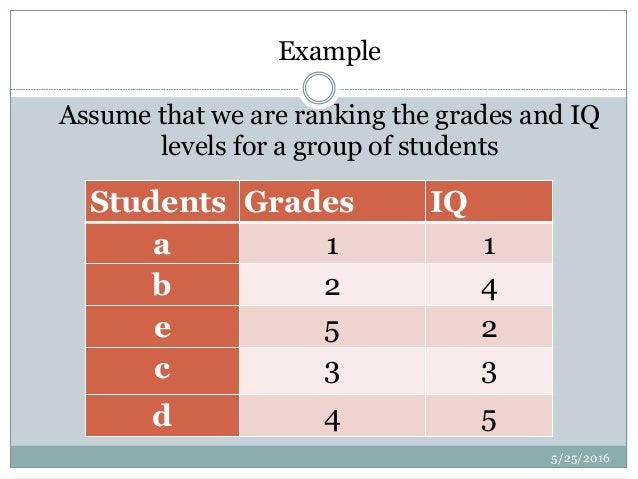 Example

Assume that we are ranking the grades and IQ levels for a group of students

| Students | Grades | IQ |
|---|---|---|
| a | 1 | 1 |
| b | 2 | 4 |
| e | 5 | 2 |
| c | 3 | 3 |
| d | 4 | 5 |

5/25/2016